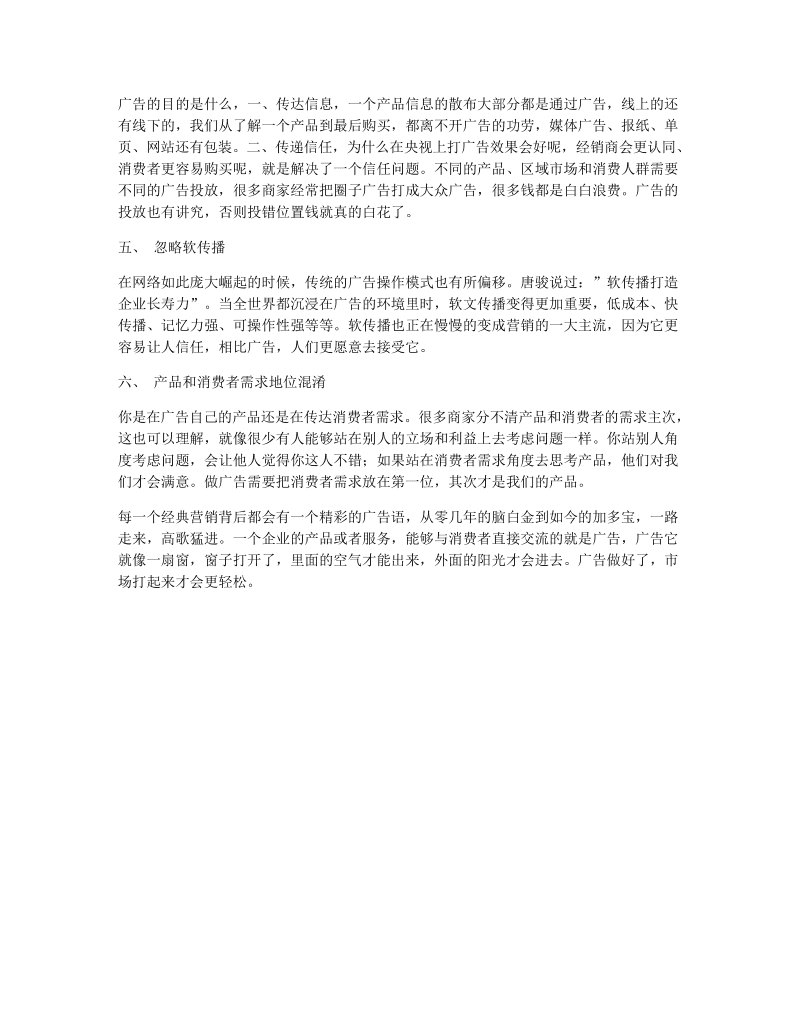 广告的目的是什么，一、传达信息，一个产品信息的散布大部分都是通过广告，线上的还有线下的，我们从了解一个产品到最后购买，都离不开广告的功劳，媒体广告、报纸、单页、网站还有包装。二、传递信任，为什么在央视上打广告效果会好呢，经销商会更认同、消费者更容易购买呢，就是解决了一个信任问题。不同的产品、区域市场和消费人群需要不同的广告投放，很多商家经常把圈子广告打成大众广告，很多钱都是白白浪费。广告的投放也有讲究，否则投错位置钱就真的白花了。

五、 忽略软传播

在网络如此庞大崛起的时候，传统的广告操作模式也有所偏移。唐骏说过：”软传播打造企业长寿力”。当全世界都沉浸在广告的环境里时，软文传播变得更加重要，低成本、快传播、记忆力强、可操作性强等等。软传播也正在慢慢的变成营销的一大主流，因为它更容易让人信任，相比广告，人们更愿意去接受它。

六、 产品和消费者需求地位混淆

你是在广告自己的产品还是在传达消费者需求。很多商家分不清产品和消费者的需求主次，这也可以理解，就像很少有人能够站在别人的立场和利益上去考虑问题一样。你站别人角度考虑问题，会让他人觉得你这人不错；如果站在消费者需求角度去思考产品，他们对我们才会满意。做广告需要把消费者需求放在第一位，其次才是我们的产品。

每一个经典营销背后都会有一个精彩的广告语，从零几年的脑白金到如今的加多宝，一路走来，高歌猛进。一个企业的产品或者服务，能够与消费者直接交流的就是广告，广告它就像一扇窗，窗子打开了，里面的空气才能出来，外面的阳光才会进去。广告做好了，市场打起来才会更轻松。